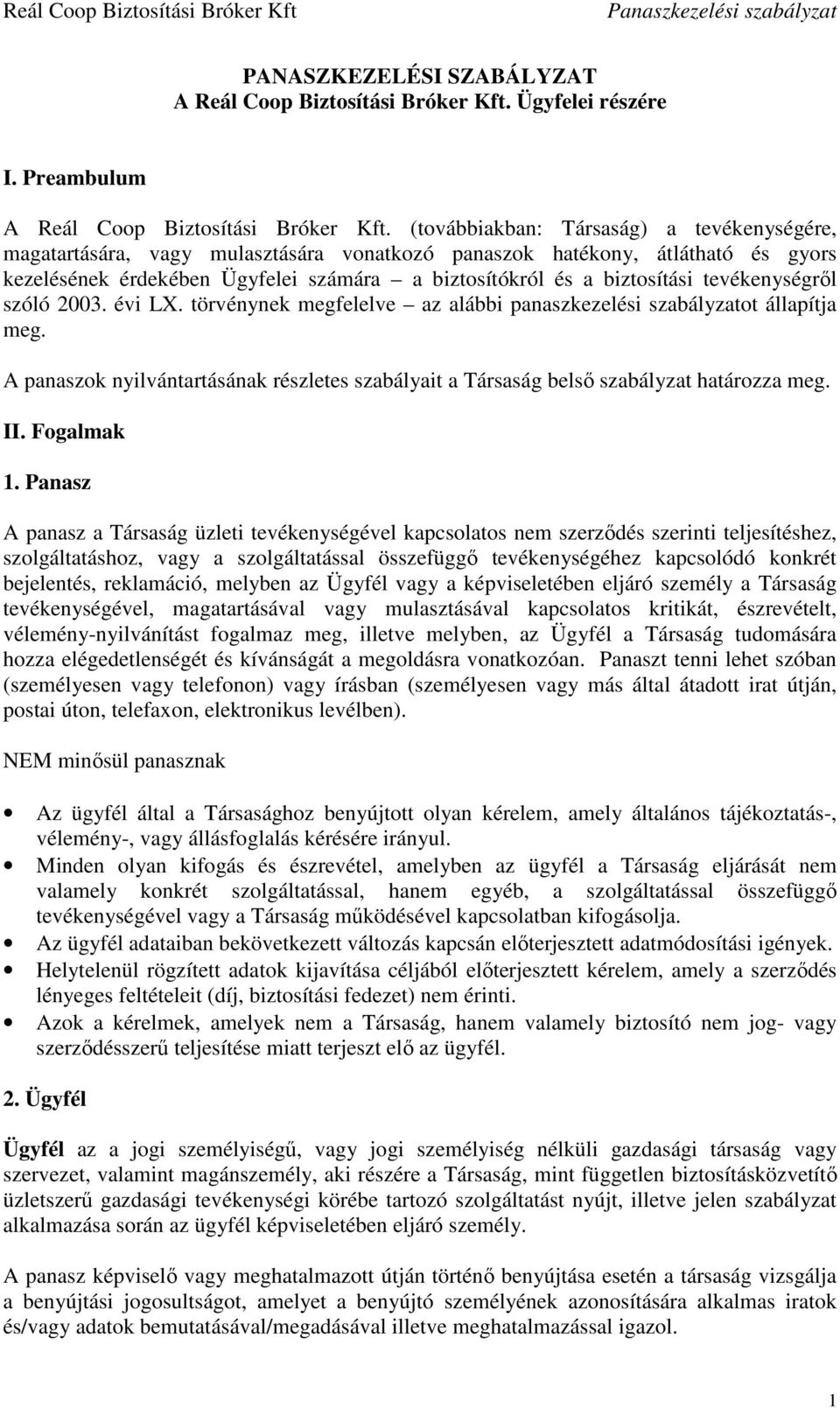 Reál Coop Biztosítási Bróker Kft Panaszkezelési szabályzat

PANASZKEZELÉSI SZABÁLYZAT
A Reál Coop Biztosítási Bróker Kft. Ügyfelei részére

I. Preambulum

A Reál Coop Biztosítási Bróker Kft. (továbbiakban: Társaság) a tevékenységére, magatartására, vagy mulasztására vonatkozó panaszok hatékony, átlátható és gyors kezelésének érdekében Ügyfelei számára – a biztosítókról és a biztosítási tevékenységről szóló 2003. évi LX. törvénynek megfelelve – az alábbi panaszkezelési szabályzatot állapítja meg.

A panaszok nyilvántartásának részletes szabályait a Társaság belső szabályzat határozza meg.

II. Fogalmak

1. Panasz

A panasz a Társaság üzleti tevékenységével kapcsolatos nem szerződés szerinti teljesítéshez, szolgáltatáshoz, vagy a szolgáltatással összefüggő tevékenységéhez kapcsolódó konkrét bejelentés, reklamáció, melyben az Ügyfél vagy a képviseletében eljáró személy a Társaság tevékenységével, magatartásával vagy mulasztásával kapcsolatos kritikát, észrevételt, vélemény-nyilvánítást fogalmaz meg, illetve melyben, az Ügyfél a Társaság tudomására hozza elégedetlenségét és kívánságát a megoldásra vonatkozóan. Panaszt tenni lehet szóban (személyesen vagy telefonon) vagy írásban (személyesen vagy más által átadott irat útján, postai úton, telefaxon, elektronikus levélben).

NEM minősül panasznak

• Az ügyfél által a Társasághoz benyújtott olyan kérelem, amely általános tájékoztatás-, vélemény-, vagy állásfoglalás kérésére irányul.
• Minden olyan kifogás és észrevétel, amelyben az ügyfél a Társaság eljárását nem valamely konkrét szolgáltatással, hanem egyéb, a szolgáltatással összefüggő tevékenységével vagy a Társaság működésével kapcsolatban kifogásolja.
• Az ügyfél adataiban bekövetkezett változás kapcsán előterjesztett adatmódosítási igények.
• Helytelenül rögzített adatok kijavítása céljából előterjesztett kérelem, amely a szerződés lényeges feltételeit (díj, biztosítási fedezet) nem érinti.
• Azok a kérelmek, amelyek nem a Társaság, hanem valamely biztosító nem jog- vagy szerződésszerű teljesítése miatt terjeszt elő az ügyfél.

2. Ügyfél

Ügyfél az a jogi személyiségű, vagy jogi személyiség nélküli gazdasági társaság vagy szervezet, valamint magánszemély, aki részére a Társaság, mint független biztosításközvetítő üzletszerű gazdasági tevékenységi körébe tartozó szolgáltatást nyújt, illetve jelen szabályzat alkalmazása során az ügyfél képviseletében eljáró személy.

A panasz képviselő vagy meghatalmazott útján történő benyújtása esetén a társaság vizsgálja a benyújtási jogosultságot, amelyet a benyújtó személyének azonosítására alkalmas iratok és/vagy adatok bemutatásával/megadásával illetve meghatalmazással igazol.

1